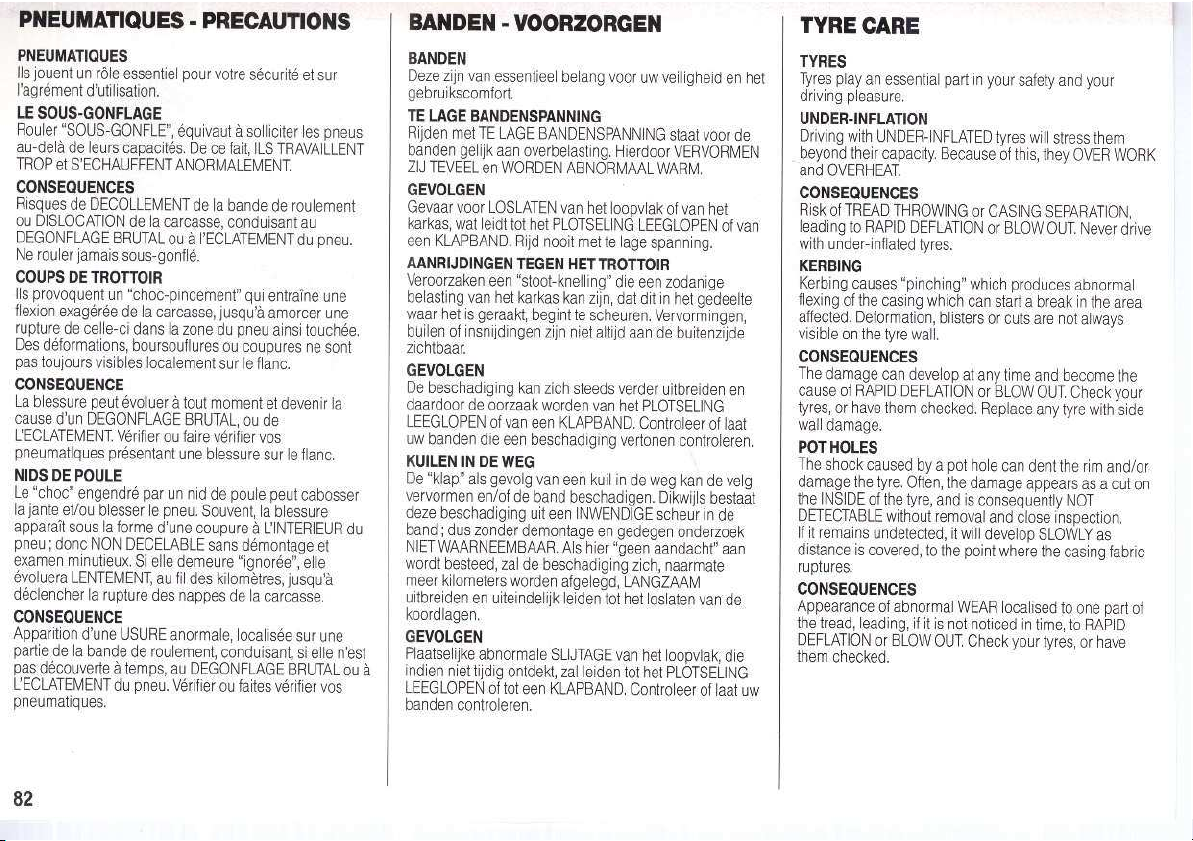 PNEUMATIQUES - PRECAUTIONS

PNEUMATIQUES
Ils jouent un rôle essentiel pour votre sécurité et sur l'agrément d'utilisation.

LE SOUS-GONFLAGE
Rouler "SOUS-GONFLE", équivaut à solliciter les pneus au-delà de leurs capacités. De ce fait, ILS TRAVAILLENT TROP et S'ECHAUFFENT ANORMALEMENT.

CONSEQUENCES
Risques de DECOLLEMENT de la bande de roulement ou DISLOCATION de la carcasse, conduisant au DEGONFLAGE BRUTAL ou à l'ECLATEMENT du pneu. Ne rouler jamais sous-gonflé.

COUPS DE TROTTOIR
Ils provoquent un "choc-pincement" qui entraîne une flexion exagérée de la carcasse, jusqu'à amorcer une rupture de celle-ci dans la zone du pneu ainsi touchée. Des déformations, boursouflures ou coupures ne sont pas toujours visibles localement sur le flanc.

CONSEQUENCE
La blessure peut évoluer à tout moment et devenir la cause d'un DEGONFLAGE BRUTAL, ou de L'ECLATEMENT. Vérifier ou faire vérifier vos pneumatiques présentant une blessure sur le flanc.

NIDS DE POULE
Le "choc" engendré par un nid de poule peut cabosser la jante et/ou blesser le pneu. Souvent, la blessure apparaît sous la forme d'une coupure à L'INTERIEUR du pneu; donc NON DECELABLE sans démontage et examen minutieux. Si elle demeure "ignorée", elle évoluera LENTEMENT, au fil des kilomètres, jusqu'à déclencher la rupture des nappes de la carcasse.

CONSEQUENCE
Apparition d'une USURE anormale, localisée sur une partie de la bande de roulement, conduisant, si elle n'est pas découverte à temps, au DEGONFLAGE BRUTAL ou à L'ECLATEMENT du pneu. Vérifier ou faites vérifier vos pneumatiques.

82

BANDEN - VOORZORGEN

BANDEN
Deze zijn van essentieel belang voor uw veiligheid en het gebruikscomfort.

TE LAGE BANDENSPANNING
Rijden met TE LAGE BANDENSPANNING staat voor de banden gelijk aan overbelasting. Hierdoor VERVORMEN ZIJ TEVEEL en WORDEN ABNORMAAL WARM.

GEVOLGEN
Gevaar voor LOSLATEN van het loopvlak of van het karkas, wat leidt tot het PLOTSELING LEEGLOPEN of van een KLAPBAND. Rijd nooit met te lage spanning.

AANRIJDINGEN TEGEN HET TROTTOIR
Veroorzaken een "stoot-knelling" die een zodanige belasting van het karkas kan zijn, dat dit in het gedeelte waar het is geraakt, begint te scheuren. Vervormingen, builen of insnijdingen zijn niet altijd aan de buitenzijde zichtbaar.

GEVOLGEN
De beschadiging kan zich steeds verder uitbreiden en daardoor de oorzaak worden van het PLOTSELING LEEGLOPEN of van een KLAPBAND. Controleer of laat uw banden die een beschadiging vertonen controleren.

KUILEN IN DE WEG
De "klap" als gevolg van een kuil in de weg kan de velg vervormen en/of de band beschadigen. Dikwijls bestaat deze beschadiging uit een INWENDIGE scheur in de band; dus zonder demontage en gedegen onderzoek NIET WAARNEEMBAAR. Als hier "geen aandacht" aan wordt besteed, zal de beschadiging zich, naarmate meer kilometers worden afgelegd, LANGZAAM uitbreiden en uiteindelijk leiden tot het loslaten van de koordlagen.

GEVOLGEN
Plaatselijke abnormale SLIJTAGE van het loopvlak, die indien niet tijdig ontdekt, zal leiden tot het PLOTSELING LEEGLOPEN of tot een KLAPBAND. Controleer of laat uw banden controleren.

TYRE CARE

TYRES
Tyres play an essential part in your safety and your driving pleasure.

UNDER-INFLATION
Driving with UNDER-INFLATED tyres will stress them beyond their capacity. Because of this, they OVER WORK and OVERHEAT.

CONSEQUENCES
Risk of TREAD THROWING or CASING SEPARATION, leading to RAPID DEFLATION or BLOW OUT. Never drive with under-inflated tyres.

KERBING
Kerbing causes "pinching" which produces abnormal flexing of the casing which can start a break in the area affected. Deformation, blisters or cuts are not always visible on the tyre wall.

CONSEQUENCES
The damage can develop at any time and become the cause of RAPID DEFLATION or BLOW OUT. Check your tyres, or have them checked. Replace any tyre with side wall damage.

POT HOLES
The shock caused by a pot hole can dent the rim and/or damage the tyre. Often, the damage appears as a cut on the INSIDE of the tyre, and is consequently NOT DETECTABLE without removal and close inspection. If it remains undetected, it will develop SLOWLY as distance is covered, to the point where the casing fabric ruptures.

CONSEQUENCES
Appearance of abnormal WEAR localised to one part of the tread, leading, if it is not noticed in time, to RAPID DEFLATION or BLOW OUT. Check your tyres, or have them checked.